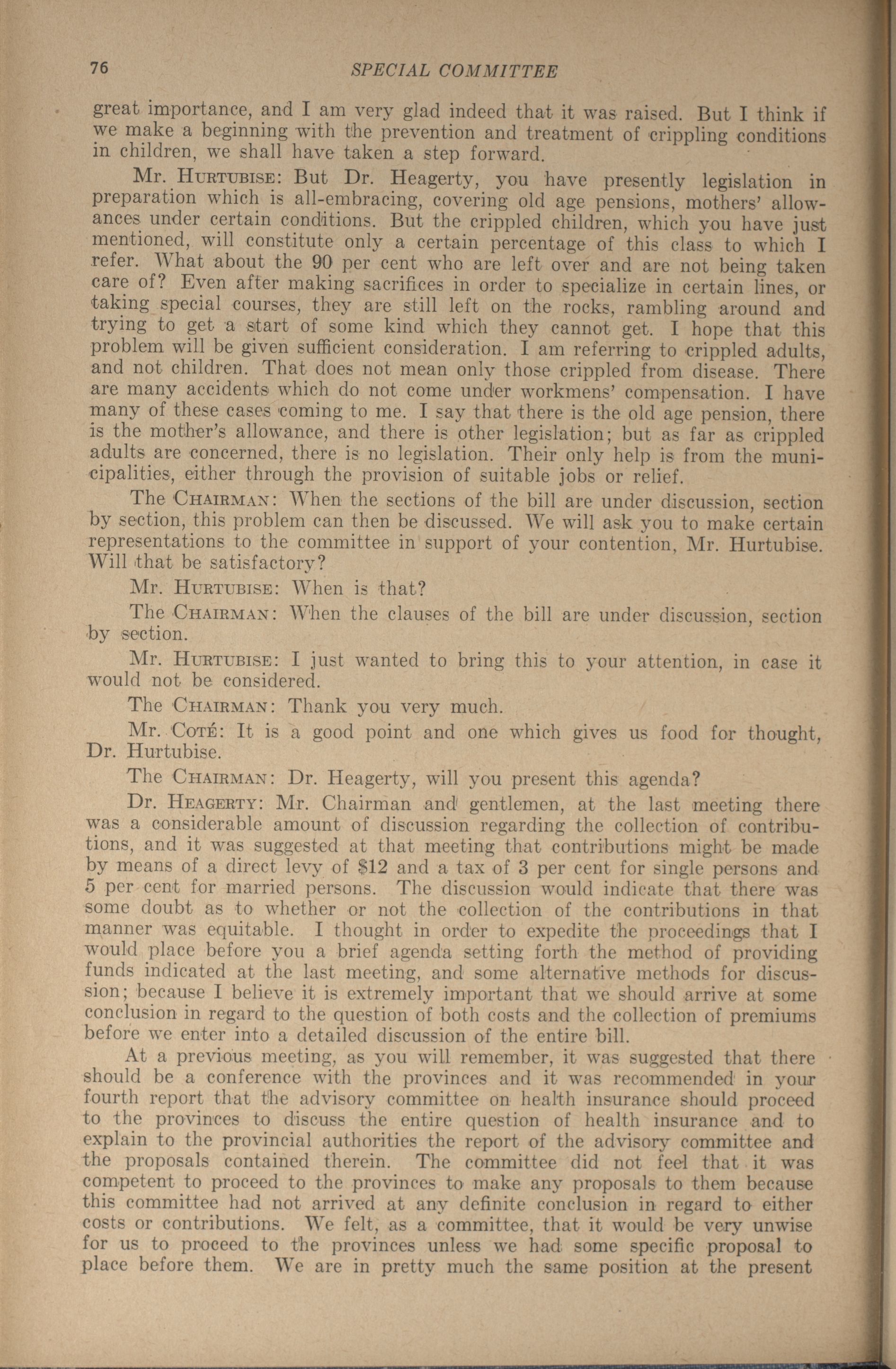 76 SPECIAL COMMITTEE

great importance, and I am very glad indeed that it was raised. But I think if we make a beginning with the prevention and treatment of crippling conditions in children, we shall have taken a step forward.

Mr. HURTUBISE: But Dr. Heagerty, you have presently legislation in preparation which is all-embracing, covering old age pensions, mothers' allowances under certain conditions. But the crippled children, which you have just mentioned, will constitute only a certain percentage of this class to which I refer. What about the 90 per cent who are left over and are not being taken care of? Even after making sacrifices in order to specialize in certain lines, or taking special courses, they are still left on the rocks, rambling around and trying to get a start of some kind which they cannot get. I hope that this problem will be given sufficient consideration. I am referring to crippled adults, and not children. That does not mean only those crippled from disease. There are many accidents which do not come under workmens' compensation. I have many of these cases coming to me. I say that there is the old age pension, there is the mother's allowance, and there is other legislation; but as far as crippled adults are concerned, there is no legislation. Their only help is from the municipalities, either through the provision of suitable jobs or relief.

The CHAIRMAN: When the sections of the bill are under discussion, section by section, this problem can then be discussed. We will ask you to make certain representations to the committee in support of your contention, Mr. Hurtubise. Will that be satisfactory?

Mr. HURTUBISE: When is that?

The CHAIRMAN: When the clauses of the bill are under discussion, section by section.

Mr. HURTUBISE: I just wanted to bring this to your attention, in case it would not be considered.

The CHAIRMAN: Thank you very much.

Mr. COTÉ: It is a good point and one which gives us food for thought, Dr. Hurtubise.

The CHAIRMAN: Dr. Heagerty, will you present this agenda?

Dr. HEAGERTY: Mr. Chairman and gentlemen, at the last meeting there was a considerable amount of discussion regarding the collection of contributions, and it was suggested at that meeting that contributions might be made by means of a direct levy of $12 and a tax of 3 per cent for single persons and 5 per cent for married persons. The discussion would indicate that there was some doubt as to whether or not the collection of the contributions in that manner was equitable. I thought in order to expedite the proceedings that I would place before you a brief agenda setting forth the method of providing funds indicated at the last meeting, and some alternative methods for discussion; because I believe it is extremely important that we should arrive at some conclusion in regard to the question of both costs and the collection of premiums before we enter into a detailed discussion of the entire bill.

At a previous meeting, as you will remember, it was suggested that there should be a conference with the provinces and it was recommended in your fourth report that the advisory committee on health insurance should proceed to the provinces to discuss the entire question of health insurance and to explain to the provincial authorities the report of the advisory committee and the proposals contained therein. The committee did not feel that it was competent to proceed to the provinces to make any proposals to them because this committee had not arrived at any definite conclusion in regard to either costs or contributions. We felt, as a committee, that it would be very unwise for us to proceed to the provinces unless we had some specific proposal to place before them. We are in pretty much the same position at the present